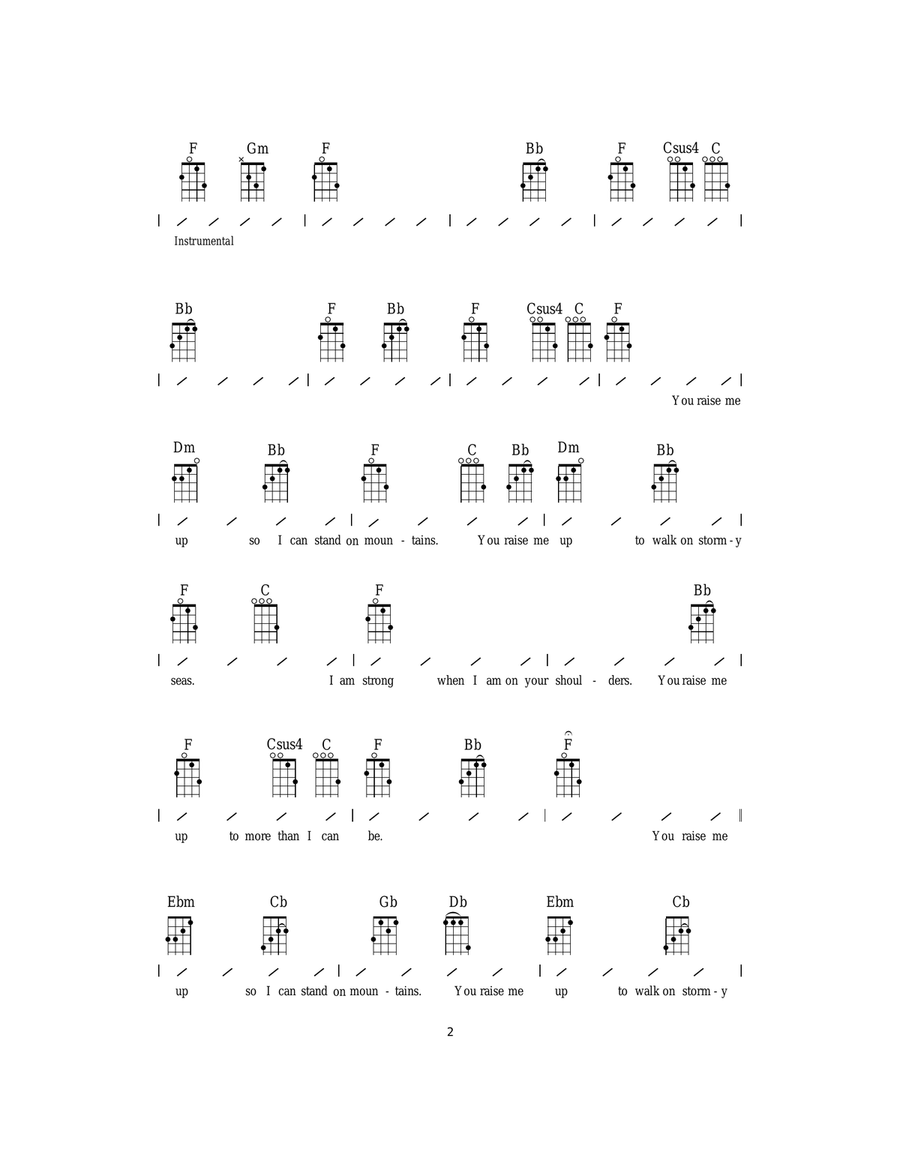 F Gm F Bb F Csus4 C

Instrumental

Bb F Bb F Csus4 C F

You raise me

Dm Bb F C Bb Dm Bb

up so I can stand on moun - tains. You raise me up to walk on storm - y

F C F Bb

seas. I am strong when I am on your shoul - ders. You raise me

F Csus4 C F Bb F

up to more than I can be. You raise me

Ebm Cb Gb Db Ebm Cb

up so I can stand on moun - tains. You raise me up to walk on storm - y

2